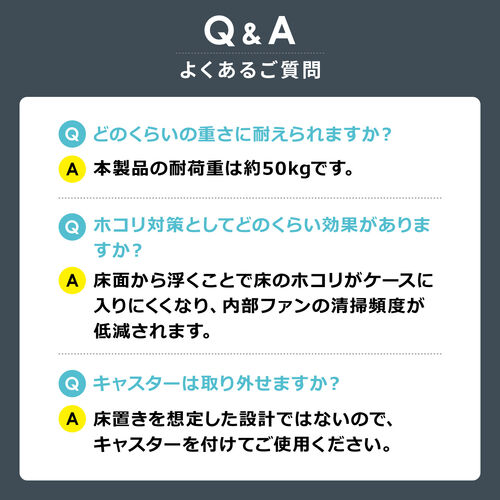 Q & A
よくあるご質問

Q どのくらいの重さに耐えられますか？
A 本製品の耐荷重は約50kgです。

Q ホコリ対策としてどのくらい効果がありますか？
A 床面から浮くことで床のホコリがケースに入りにくくなり、内部ファンの清掃頻度が低減されます。

Q キャスターは取り外せますか？
A 床置きを想定した設計ではないので、キャスターを付けてご使用ください。